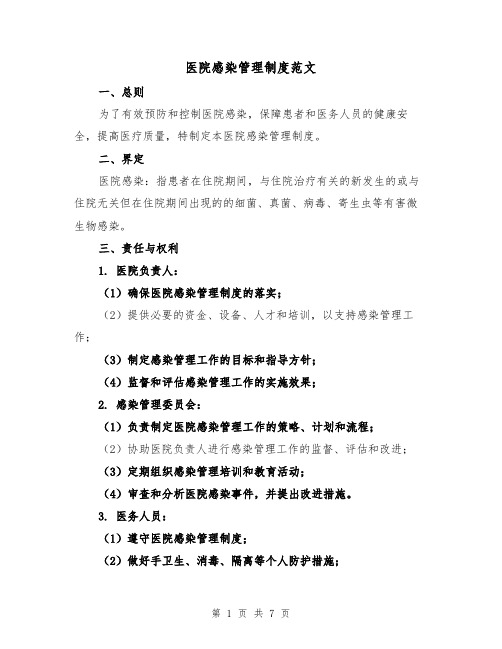 医院感染管理制度范文

一、总则

为了有效预防和控制医院感染，保障患者和医务人员的健康安全，提高医疗质量，特制定本医院感染管理制度。

二、界定

医院感染：指患者在住院期间，与住院治疗有关的新发生的或与住院无关但在住院期间出现的的细菌、真菌、病毒、寄生虫等有害微生物感染。

三、责任与权利

1. 医院负责人：

（1）确保医院感染管理制度的落实；

（2）提供必要的资金、设备、人才和培训，以支持感染管理工作；

（3）制定感染管理工作的目标和指导方针；

（4）监督和评估感染管理工作的实施效果；

2. 感染管理委员会：

（1）负责制定医院感染管理工作的策略、计划和流程；

（2）协助医院负责人进行感染管理工作的监督、评估和改进；

（3）定期组织感染管理培训和教育活动；

（4）审查和分析医院感染事件，并提出改进措施。

3. 医务人员：

（1）遵守医院感染管理制度；

（2）做好手卫生、消毒、隔离等个人防护措施；

第 1 页 共 7 页